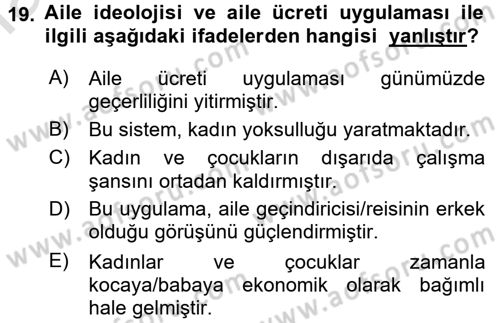 19. Aile ideolojisi ve aile ücreti uygulaması ile ilgili aşağıdaki ifadelerden hangisi yanlıştır?

A) Aile ücreti uygulaması günümüzde geçerliliğini yitirmiştir.

B) Bu sistem, kadın yoksulluğu yaratmaktadır.

C) Kadın ve çocukların dışarıda çalışma şansını ortadan kaldırmıştır.

D) Bu uygulama, aile geçindiricisi/reisinin erkek olduğu görüşünü güçlendirmiştir.

E) Kadınlar ve çocuklar zamanla kocaya/babaya ekonomik olarak bağımlı hale gelmiştir.

www.aofsoru.com